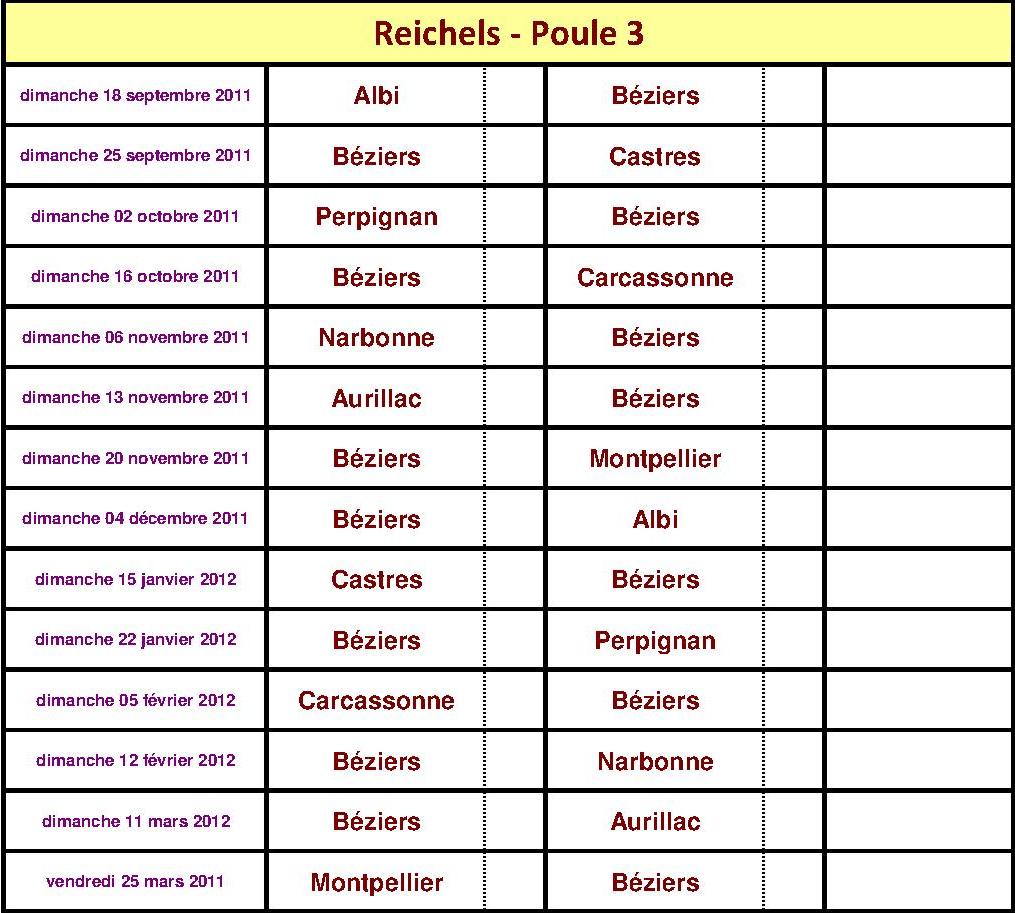 Reichels - Poule 3

| | | | | | |
|---|---|---|---|---|---|
| dimanche 18 septembre 2011 | Albi | | Béziers | | |
| dimanche 25 septembre 2011 | Béziers | | Castres | | |
| dimanche 02 octobre 2011 | Perpignan | | Béziers | | |
| dimanche 16 octobre 2011 | Béziers | | Carcassonne | | |
| dimanche 06 novembre 2011 | Narbonne | | Béziers | | |
| dimanche 13 novembre 2011 | Aurillac | | Béziers | | |
| dimanche 20 novembre 2011 | Béziers | | Montpellier | | |
| dimanche 04 décembre 2011 | Béziers | | Albi | | |
| dimanche 15 janvier 2012 | Castres | | Béziers | | |
| dimanche 22 janvier 2012 | Béziers | | Perpignan | | |
| dimanche 05 février 2012 | Carcassonne | | Béziers | | |
| dimanche 12 février 2012 | Béziers | | Narbonne | | |
| dimanche 11 mars 2012 | Béziers | | Aurillac | | |
| vendredi 25 mars 2011 | Montpellier | | Béziers | | |